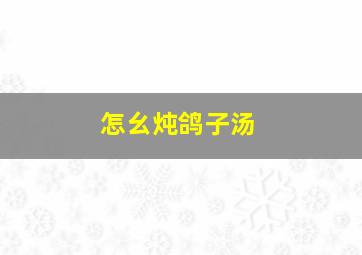 怎么炖鸽子汤